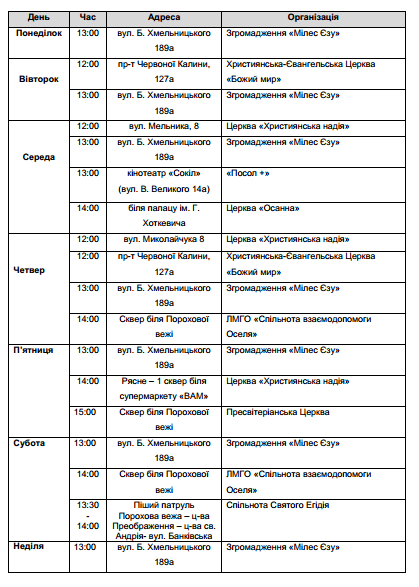 | День | Час | Адреса | Організація |
|---|---|---|---|
| Понеділок | 13:00 | вул. Б. Хмельницького 189а | Згромадження «Мілес Єзу» |
| Вівторок | 12:00 | пр-т Червоної Калини, 127а | Християнська-Євангельська Церква «Божий мир» |
| | 13:00 | вул. Б. Хмельницького 189а | Згромадження «Мілес Єзу» |
| Середа | 12:00 | вул. Мельника, 8 | Церква «Християнська надія» |
| | 13:00 | вул. Б. Хмельницького 189а | Згромадження «Мілес Єзу» |
| | 13:00 | кінотеатр «Сокіл» (вул. В. Великого 14а) | «Посол +» |
| | 14:00 | біля палацу ім. Г. Хоткевича | Церква «Осанна» |
| Четвер | 12:00 | вул. Миколайчука 8 | Церква «Християнська надія» |
| | 12:00 | пр-т Червоної Калини, 127а | Християнська-Євангельська Церква «Божий мир» |
| | 13:00 | вул. Б. Хмельницького 189а | Згромадження «Мілес Єзу» |
| | 14:00 | Сквер біля Порохової вежі | ЛМГО «Спільнота взаємодопомоги Оселя» |
| П'ятниця | 13:00 | вул. Б. Хмельницького 189а | Згромадження «Мілес Єзу» |
| | 14:00 | Рясне – 1 сквер біля супермаркету «ВАМ» | Церква «Християнська надія» |
| | 15:00 | Сквер біля Порохової вежі | Пресвітеріанська Церква |
| Субота | 13:00 | вул. Б. Хмельницького 189а | Згромадження «Мілес Єзу» |
| | 14:00 | Сквер біля Порохової вежі | ЛМГО «Спільнота взаємодопомоги Оселя» |
| | 13:30 - 14:00 | Піший патруль Порохова вежа – ц-ва Преображення – ц-ва св. Андрія- вул. Банківська | Спільнота Святого Егідія |
| Неділя | 13:00 | вул. Б. Хмельницького 189а | Згромадження «Мілес Єзу» |